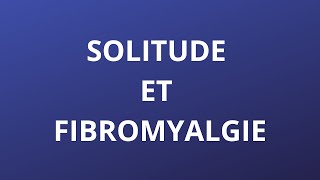 SOLITUDE
ET
FIBROMYALGIE